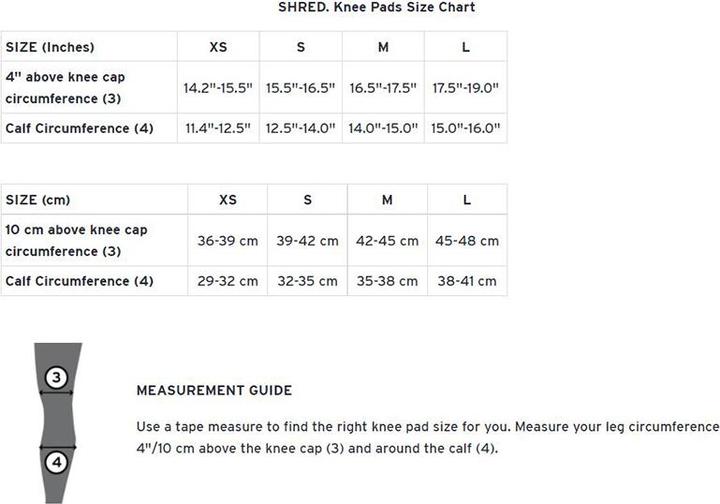 SHRED. Knee Pads Size Chart

| SIZE (Inches) | XS | S | M | L |
|---|---|---|---|---|
| 4" above knee cap circumference (3) | 14.2"-15.5" | 15.5"-16.5" | 16.5"-17.5" | 17.5"-19.0" |
| Calf Circumference (4) | 11.4"-12.5" | 12.5"-14.0" | 14.0"-15.0" | 15.0"-16.0" |

| SIZE (cm) | XS | S | M | L |
|---|---|---|---|---|
| 10 cm above knee cap circumference (3) | 36-39 cm | 39-42 cm | 42-45 cm | 45-48 cm |
| Calf Circumference (4) | 29-32 cm | 32-35 cm | 35-38 cm | 38-41 cm |

3

4

MEASUREMENT GUIDE

Use a tape measure to find the right knee pad size for you. Measure your leg circumference 4"/10 cm above the knee cap (3) and around the calf (4).